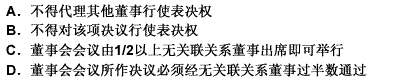 A. 不得代理其他董事行使表决权
B. 不得对该项决议行使表决权
C. 董事会会议由1/2以上无关联关系董事出席即可举行
D. 董事会会议所作决议必须经无关联关系董事过半数通过